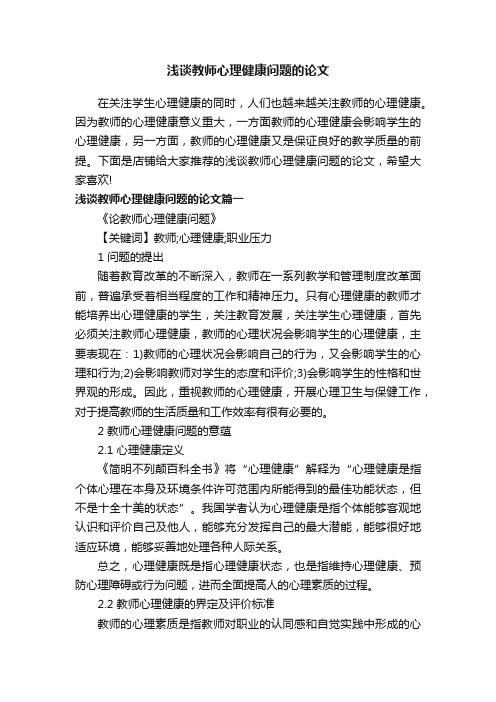 浅谈教师心理健康问题的论文

在关注学生心理健康的同时，人们也越来越关注教师的心理健康。因为教师的心理健康意义重大，一方面教师的心理健康会影响学生的心理健康，另一方面，教师的心理健康又是保证良好的教学质量的前提。下面是店铺给大家推荐的浅谈教师心理健康问题的论文，希望大家喜欢!

浅谈教师心理健康问题的论文篇一

《论教师心理健康问题》

【关键词】教师;心理健康;职业压力

1 问题的提出

随着教育改革的不断深入，教师在一系列教学和管理制度改革面前，普遍承受着相当程度的工作和精神压力。只有心理健康的教师才能培养出心理健康的学生，关注教育发展，关注学生心理健康，首先必须关注教师心理健康，教师的心理状况会影响学生的心理健康，主要表现在：1)教师的心理状况会影响自己的行为，又会影响学生的心理和行为;2)会影响教师对学生的态度和评价;3)会影响学生的性格和世界观的形成。因此，重视教师的心理健康，开展心理卫生与保健工作，对于提高教师的生活质量和工作效率有很有必要的。

2 教师心理健康问题的意蕴

2.1 心理健康定义

《简明不列颠百科全书》将“心理健康”解释为“心理健康是指个体心理在本身及环境条件许可范围内所能得到的最佳功能状态，但不是十全十美的状态”。我国学者认为心理健康是指个体能够客观地认识和评价自己及他人，能够充分发挥自己的最大潜能，能够很好地适应环境，能够妥善地处理各种人际关系。

总之，心理健康既是指心理健康状态，也是指维持心理健康、预防心理障碍或行为问题，进而全面提高人的心理素质的过程。

2.2 教师心理健康的界定及评价标准

教师的心理素质是指教师对职业的认同感和自觉实践中形成的心